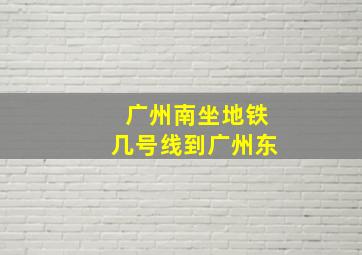 广州南坐地铁
几号线到广州东